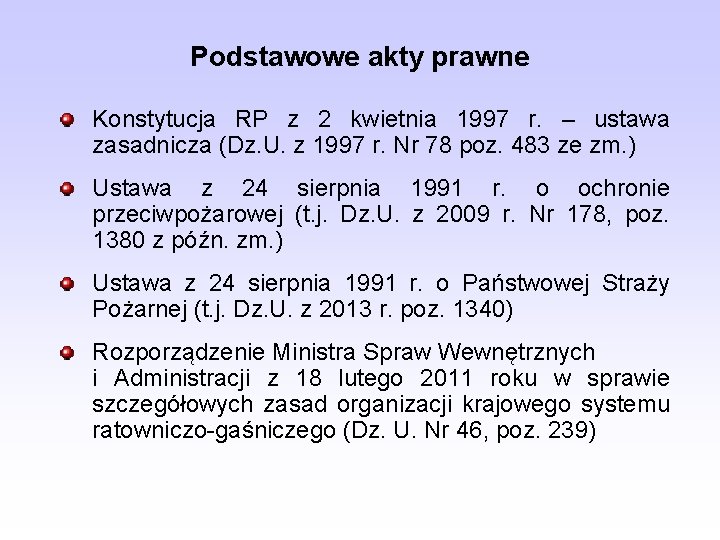 Podstawowe akty prawne

Konstytucja RP z 2 kwietnia 1997 r. – ustawa zasadnicza (Dz.U. z 1997 r. Nr 78 poz. 483 ze zm.)

Ustawa z 24 sierpnia 1991 r. o ochronie przeciwpożarowej (t.j. Dz.U. z 2009 r. Nr 178, poz. 1380 z późn. zm.)

Ustawa z 24 sierpnia 1991 r. o Państwowej Straży Pożarnej (t.j. Dz.U. z 2013 r. poz. 1340)

Rozporządzenie Ministra Spraw Wewnętrznych i Administracji z 18 lutego 2011 roku w sprawie szczegółowych zasad organizacji krajowego systemu ratowniczo-gaśniczego (Dz. U. Nr 46, poz. 239)